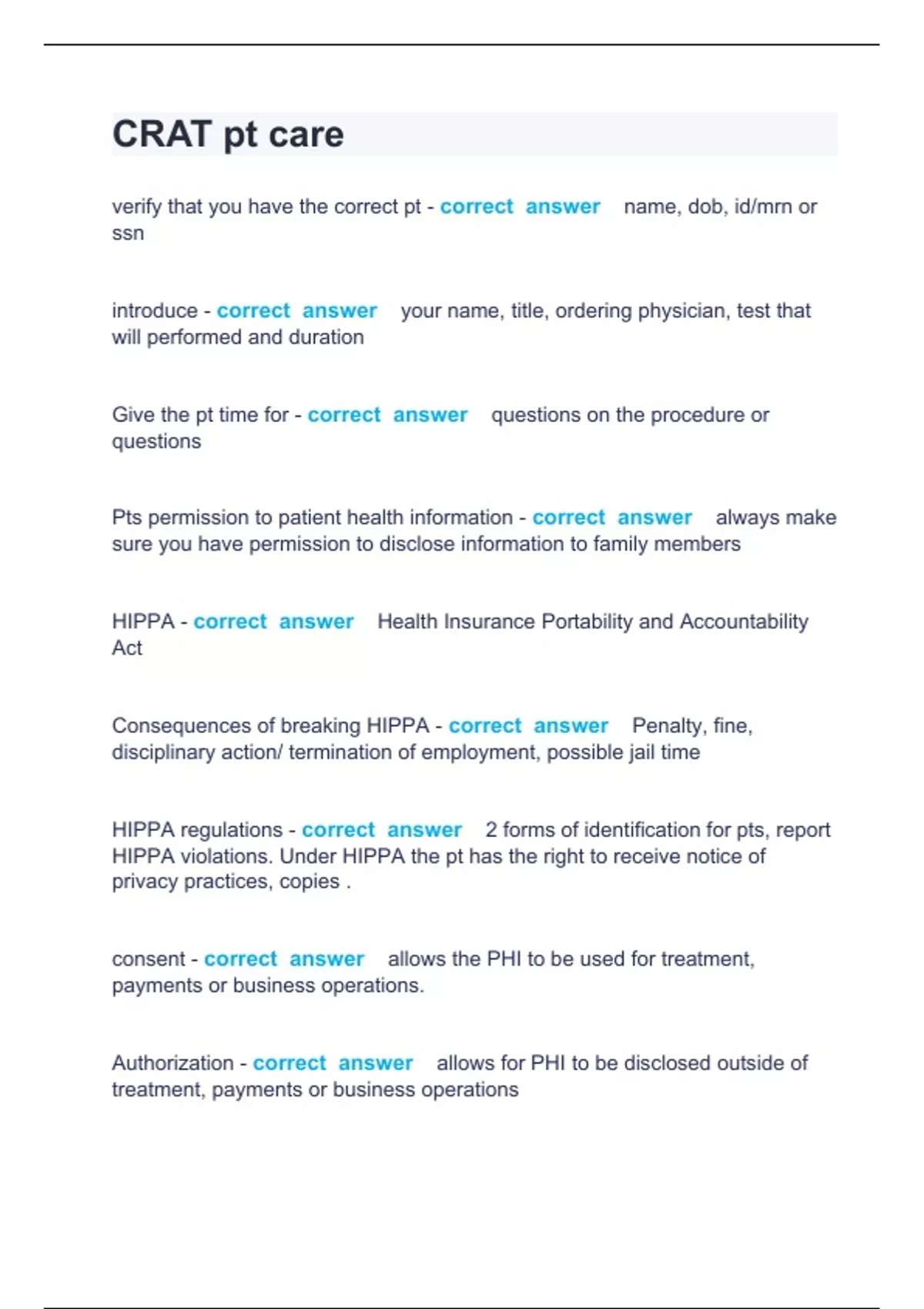 CRAT pt care

verify that you have the correct pt - correct answer name, dob, id/mrn or ssn

introduce - correct answer your name, title, ordering physician, test that will performed and duration

Give the pt time for - correct answer questions on the procedure or questions

Pts permission to patient health information - correct answer always make sure you have permission to disclose information to family members

HIPPA - correct answer Health Insurance Portability and Accountability Act

Consequences of breaking HIPPA - correct answer Penalty, fine, disciplinary action/ termination of employment, possible jail time

HIPPA regulations - correct answer 2 forms of identification for pts, report HIPPA violations. Under HIPPA the pt has the right to receive notice of privacy practices, copies .

consent - correct answer allows the PHI to be used for treatment, payments or business operations.

Authorization - correct answer allows for PHI to be disclosed outside of treatment, payments or business operations